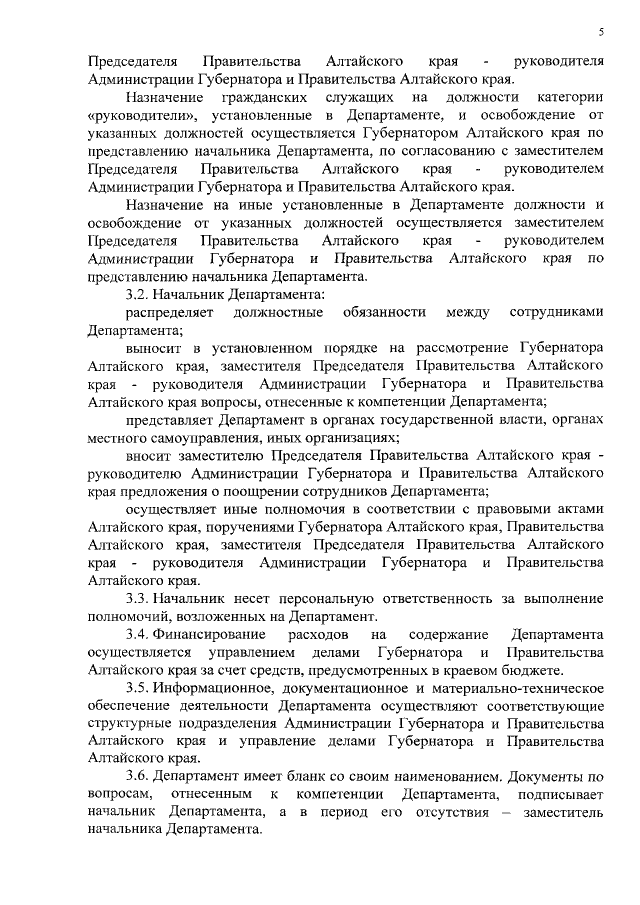 5

Председателя Правительства Алтайского края - руководителя Администрации Губернатора и Правительства Алтайского края.

Назначение гражданских служащих на должности категории «руководители», установленные в Департаменте, и освобождение от указанных должностей осуществляется Губернатором Алтайского края по представлению начальника Департамента, по согласованию с заместителем Председателя Правительства Алтайского края - руководителем Администрации Губернатора и Правительства Алтайского края.

Назначение на иные установленные в Департаменте должности и освобождение от указанных должностей осуществляется заместителем Председателя Правительства Алтайского края - руководителем Администрации Губернатора и Правительства Алтайского края по представлению начальника Департамента.

3.2. Начальник Департамента:

распределяет должностные обязанности между сотрудниками Департамента;

выносит в установленном порядке на рассмотрение Губернатора Алтайского края, заместителя Председателя Правительства Алтайского края - руководителя Администрации Губернатора и Правительства Алтайского края вопросы, отнесенные к компетенции Департамента;

представляет Департамент в органах государственной власти, органах местного самоуправления, иных организациях;

вносит заместителю Председателя Правительства Алтайского края - руководителю Администрации Губернатора и Правительства Алтайского края предложения о поощрении сотрудников Департамента;

осуществляет иные полномочия в соответствии с правовыми актами Алтайского края, поручениями Губернатора Алтайского края, Правительства Алтайского края, заместителя Председателя Правительства Алтайского края - руководителя Администрации Губернатора и Правительства Алтайского края.

3.3. Начальник несет персональную ответственность за выполнение полномочий, возложенных на Департамент.

3.4. Финансирование расходов на содержание Департамента осуществляется управлением делами Губернатора и Правительства Алтайского края за счет средств, предусмотренных в краевом бюджете.

3.5. Информационное, документационное и материально-техническое обеспечение деятельности Департамента осуществляют соответствующие структурные подразделения Администрации Губернатора и Правительства Алтайского края и управление делами Губернатора и Правительства Алтайского края.

3.6. Департамент имеет бланк со своим наименованием. Документы по вопросам, отнесенным к компетенции Департамента, подписывает начальник Департамента, а в период его отсутствия – заместитель начальника Департамента.